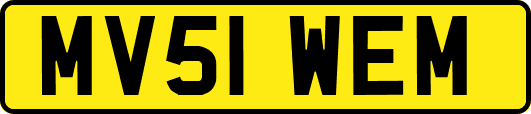 MV51 WEM